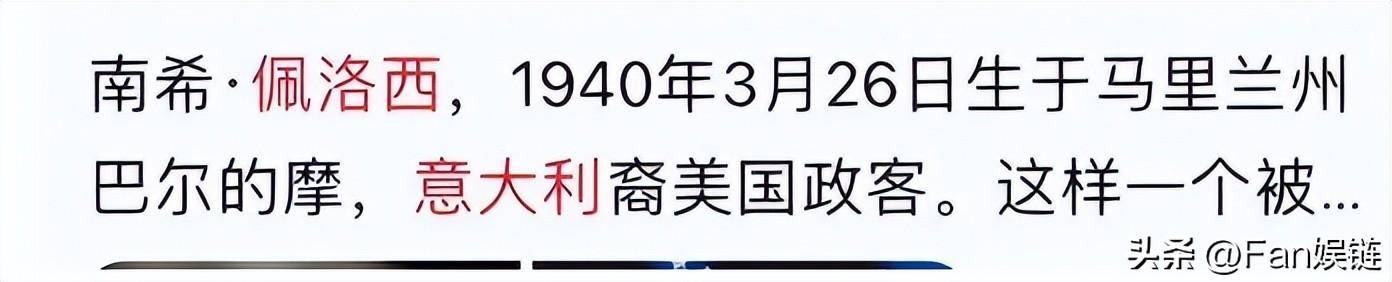 南希·佩洛西，1940年3月26日生于马里兰州巴尔的摩，意大利裔美国政客。这样一个被...

头条 @Fan娱链